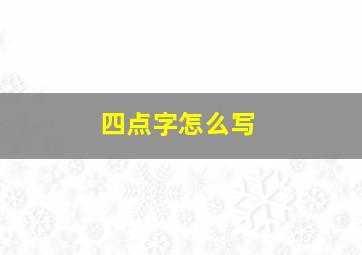 四点字怎么写